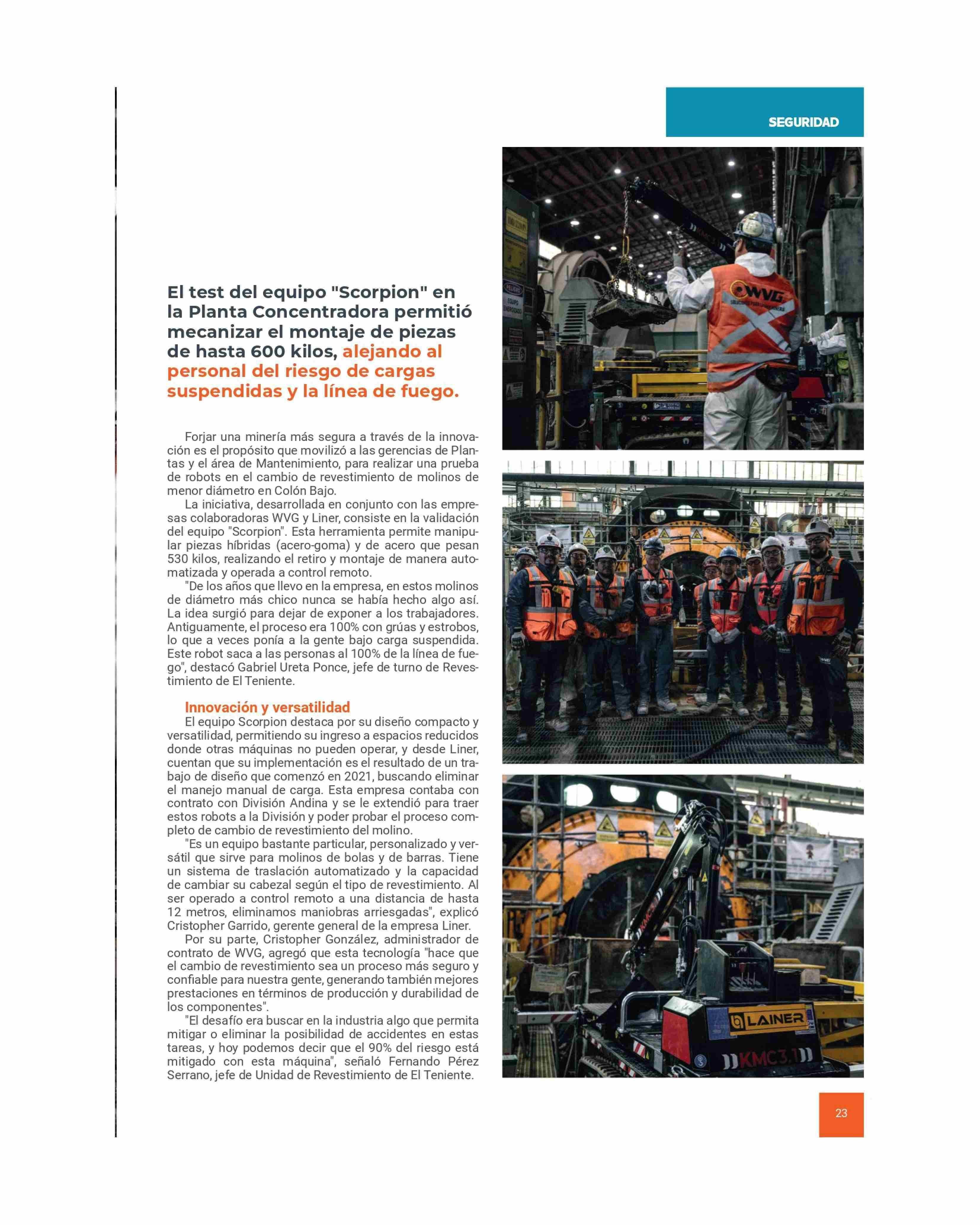 SEGURIDAD

El test del equipo "Scorpion" en la Planta Concentradora permitió mecanizar el montaje de piezas de hasta 600 kilos, alejando al personal del riesgo de cargas suspendidas y la línea de fuego.

Forjar una minería más segura a través de la innovación es el propósito que movilizó a las gerencias de Plantas y el área de Mantenimiento, para realizar una prueba de robots en el cambio de revestimiento de molinos de menor diámetro en Colón Bajo.

La iniciativa, desarrollada en conjunto con las empresas colaboradoras WVG y Liner, consiste en la validación del equipo "Scorpion". Esta herramienta permite manipular piezas híbridas (acero-goma) y de acero que pesan 530 kilos, realizando el retiro y montaje de manera automatizada y operada a control remoto.

"De los años que llevo en la empresa, en estos molinos de diámetro más chico nunca se había hecho algo así. La idea surgió para dejar de exponer a los trabajadores. Antiguamente, el proceso era 100% con grúas y estrobos, lo que a veces ponía a la gente bajo carga suspendida. Este robot saca a las personas al 100% de la línea de fuego", destacó Gabriel Ureta Ponce, jefe de turno de Revestimiento de El Teniente.

Innovación y versatilidad

El equipo Scorpion destaca por su diseño compacto y versatilidad, permitiendo su ingreso a espacios reducidos donde otras máquinas no pueden operar, y desde Liner, cuentan que su implementación es el resultado de un trabajo de diseño que comenzó en 2021, buscando eliminar el manejo manual de carga. Esta empresa contaba con contrato con División Andina y se le extendió para traer estos robots a la División y poder probar el proceso completo de cambio de revestimiento del molino.

"Es un equipo bastante particular, personalizado y versátil que sirve para molinos de bolas y de barras. Tiene un sistema de traslación automatizado y la capacidad de cambiar su cabezal según el tipo de revestimiento. Al ser operado a control remoto a una distancia de hasta 12 metros, eliminamos maniobras arriesgadas", explicó Cristopher Garrido, gerente general de la empresa Liner.

Por su parte, Cristopher González, administrador de contrato de WVG, agregó que esta tecnología "hace que el cambio de revestimiento sea un proceso más seguro y confiable para nuestra gente, generando también mejores prestaciones en términos de producción y durabilidad de los componentes".

"El desafío era buscar en la industria algo que permita mitigar o eliminar la posibilidad de accidentes en estas tareas, y hoy podemos decir que el 90% del riesgo está mitigado con esta máquina", señaló Fernando Pérez Serrano, jefe de Unidad de Revestimiento de El Teniente.

WVG

LAINER

KMC3.1

23